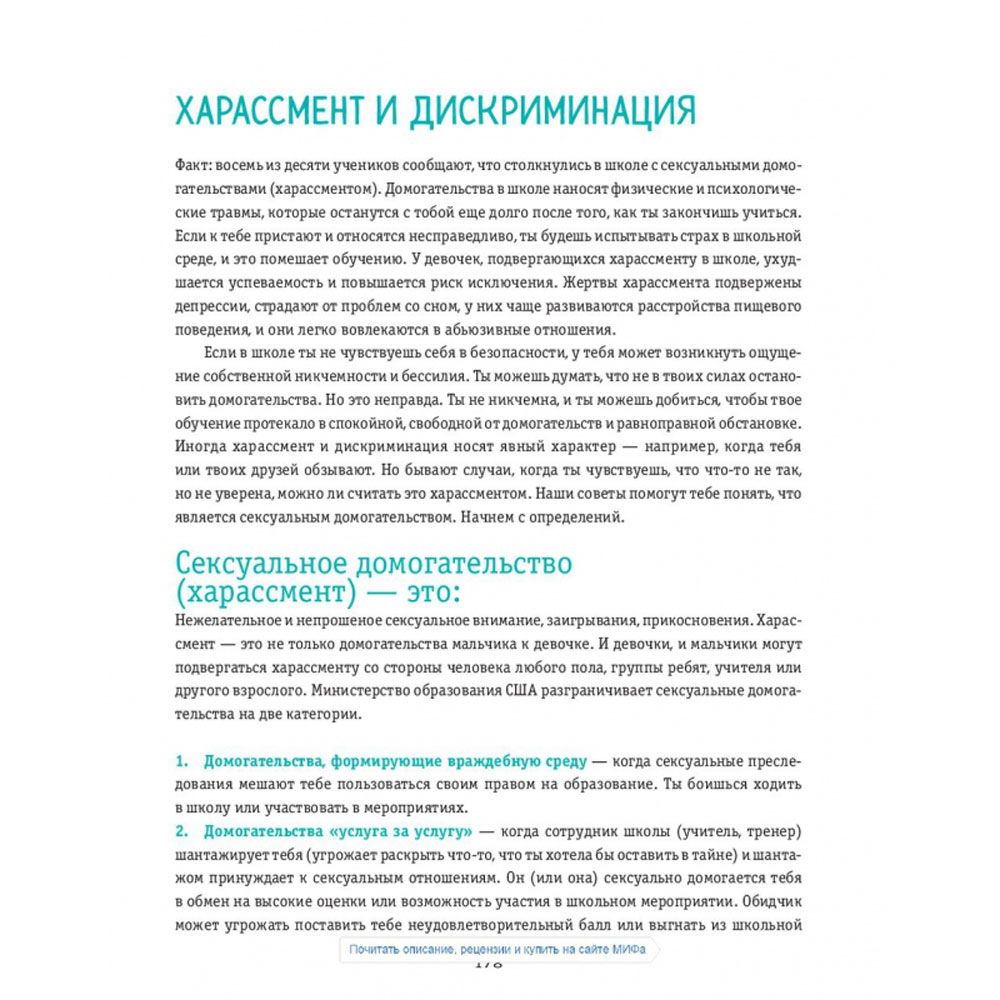 ХАРАССМЕНТ И ДИСКРИМИНАЦИЯ

Факт: восемь из десяти учеников сообщают, что столкнулись в школе с сексуальными домогательствами (харассментом). Домогательства в школе наносят физические и психологические травмы, которые останутся с тобой еще долго после того, как ты закончишь учиться. Если к тебе пристают и относятся несправедливо, ты будешь испытывать страх в школьной среде, и это помешает обучению. У девочек, подвергающихся харассменту в школе, ухудшается успеваемость и повышается риск исключения. Жертвы харассмента подвержены депрессии, страдают от проблем со сном, у них чаще развиваются расстройства пищевого поведения, и они легко вовлекаются в абьюзивные отношения.

Если в школе ты не чувствуешь себя в безопасности, у тебя может возникнуть ощущение собственной никчемности и бессилия. Ты можешь думать, что не в твоих силах остановить домогательства. Но это неправда. Ты не никчемна, и ты можешь добиться, чтобы твое обучение протекало в спокойной, свободной от домогательств и равноправной обстановке. Иногда харассмент и дискриминация носят явный характер — например, когда тебя или твоих друзей обзывают. Но бывают случаи, когда ты чувствуешь, что что-то не так, но не уверена, можно ли считать это харассментом. Наши советы помогут тебе понять, что является сексуальным домогательством. Начнем с определений.

Сексуальное домогательство (харассмент) — это:

Нежелательное и непрошеное сексуальное внимание, заигрывания, прикосновения. Харассмент — это не только домогательства мальчика к девочке. И девочки, и мальчики могут подвергаться харассменту со стороны человека любого пола, группы ребят, учителя или другого взрослого. Министерство образования США разграничивает сексуальные домогательства на две категории.

1. Домогательства, формирующие враждебную среду — когда сексуальные преследования мешают тебе пользоваться своим правом на образование. Ты боишься ходить в школу или участвовать в мероприятиях.
2. Домогательства «услуга за услугу» — когда сотрудник школы (учитель, тренер) шантажирует тебя (угрожает раскрыть что-то, что ты хотела бы оставить в тайне) и шантажом принуждает к сексуальным отношениям. Он (или она) сексуально домогается тебя в обмен на высокие оценки или возможность участия в школьном мероприятии. Обидчик может угрожать поставить тебе неудовлетворительный балл или выгнать из школьной

Почитать описание, рецензии и купить на сайте МИФа

178